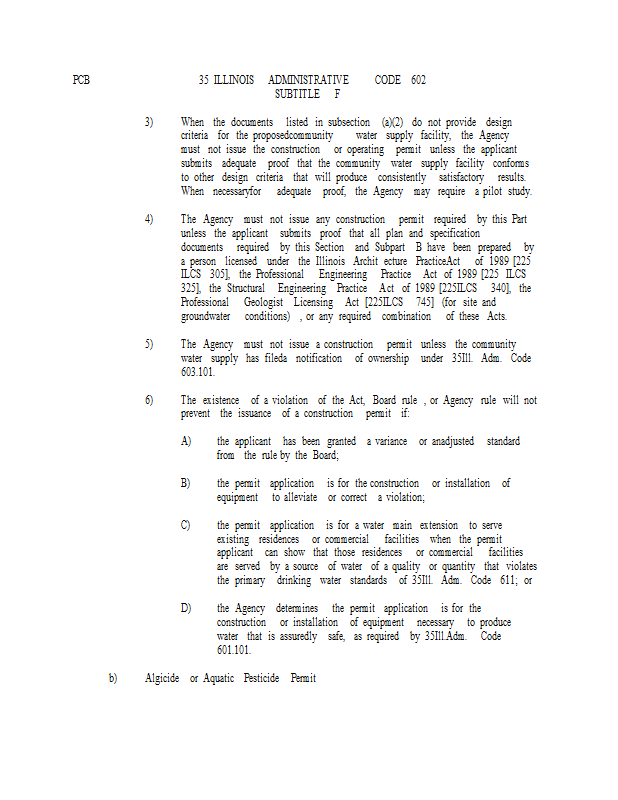 PCB 35 ILLINOIS ADMINISTRATIVE CODE 602
SUBTITLE F

3) When the documents listed in subsection (a)(2) do not provide design criteria for the proposedcommunity water supply facility, the Agency must not issue the construction or operating permit unless the applicant submits adequate proof that the community water supply facility conforms to other design criteria that will produce consistently satisfactory results. When necessaryfor adequate proof, the Agency may require a pilot study.

4) The Agency must not issue any construction permit required by this Part unless the applicant submits proof that all plan and specification documents required by this Section and Subpart B have been prepared by a person licensed under the Illinois Archit ecture PracticeAct of 1989 [225 ILCS 305], the Professional Engineering Practice Act of 1989 [225 ILCS 325], the Structural Engineering Practice Act of 1989 [225ILCS 340], the Professional Geologist Licensing Act [225ILCS 745] (for site and groundwater conditions) , or any required combination of these Acts.

5) The Agency must not issue a construction permit unless the community water supply has fileda notification of ownership under 35Ill. Adm. Code 603.101.

6) The existence of a violation of the Act, Board rule , or Agency rule will not prevent the issuance of a construction permit if:

A) the applicant has been granted a variance or anadjusted standard from the rule by the Board;

B) the permit application is for the construction or installation of equipment to alleviate or correct a violation;

C) the permit application is for a water main extension to serve existing residences or commercial facilities when the permit applicant can show that those residences or commercial facilities are served by a source of water of a quality or quantity that violates the primary drinking water standards of 35Ill. Adm. Code 611; or

D) the Agency determines the permit application is for the construction or installation of equipment necessary to produce water that is assuredly safe, as required by 35Ill.Adm. Code 601.101.

b) Algicide or Aquatic Pesticide Permit